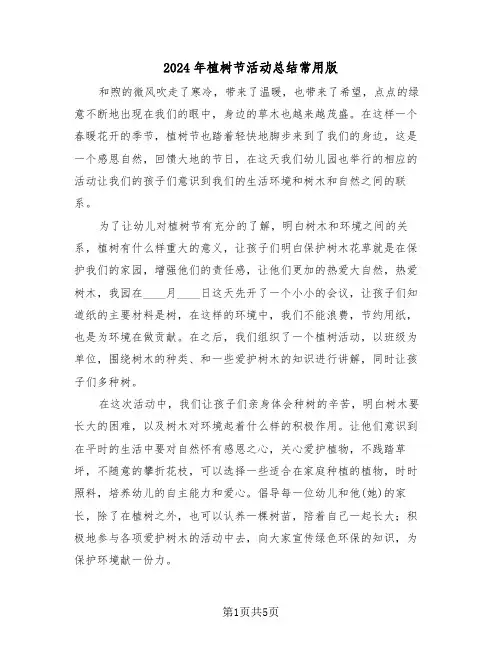 2024年植树节活动总结常用版

和煦的微风吹走了寒冷，带来了温暖，也带来了希望，点点的绿意不断地出现在我们的眼中，身边的草木也越来越茂盛。在这样一个春暖花开的季节，植树节也踏着轻快地脚步来到了我们的身边，这是一个感恩自然，回馈大地的节日，在这天我们幼儿园也举行的相应的活动让我们的孩子们意识到我们的生活环境和树木和自然之间的联系。

为了让幼儿对植树节有充分的了解，明白树木和环境之间的关系，植树有什么样重大的意义，让孩子们明白保护树木花草就是在保护我们的家园，增强他们的责任感，让他们更加的热爱大自然，热爱树木，我园在____月____日这天先开了一个小小的会议，让孩子们知道纸的主要材料是树，在这样的环境中，我们不能浪费，节约用纸，也是为环境在做贡献。在之后，我们组织了一个植树活动，以班级为单位，围绕树木的种类、和一些爱护树木的知识进行讲解，同时让孩子们多种树。

在这次活动中，我们让孩子们亲身体会种树的辛苦，明白树木要长大的困难，以及树木对环境起着什么样的积极作用。让他们意识到在平时的生活中要对自然怀有感恩之心，关心爱护植物，不践踏草坪，不随意的攀折花枝，可以选择一些适合在家庭种植的植物，时时照料，培养幼儿的自主能力和爱心。倡导每一位幼儿和他(她)的家长，除了在植树之外，也可以认养一棵树苗，陪着自己一起长大；积极地参与各项爱护树木的活动中去，向大家宣传绿色环保的知识，为保护环境献一份力。

第1页共5页